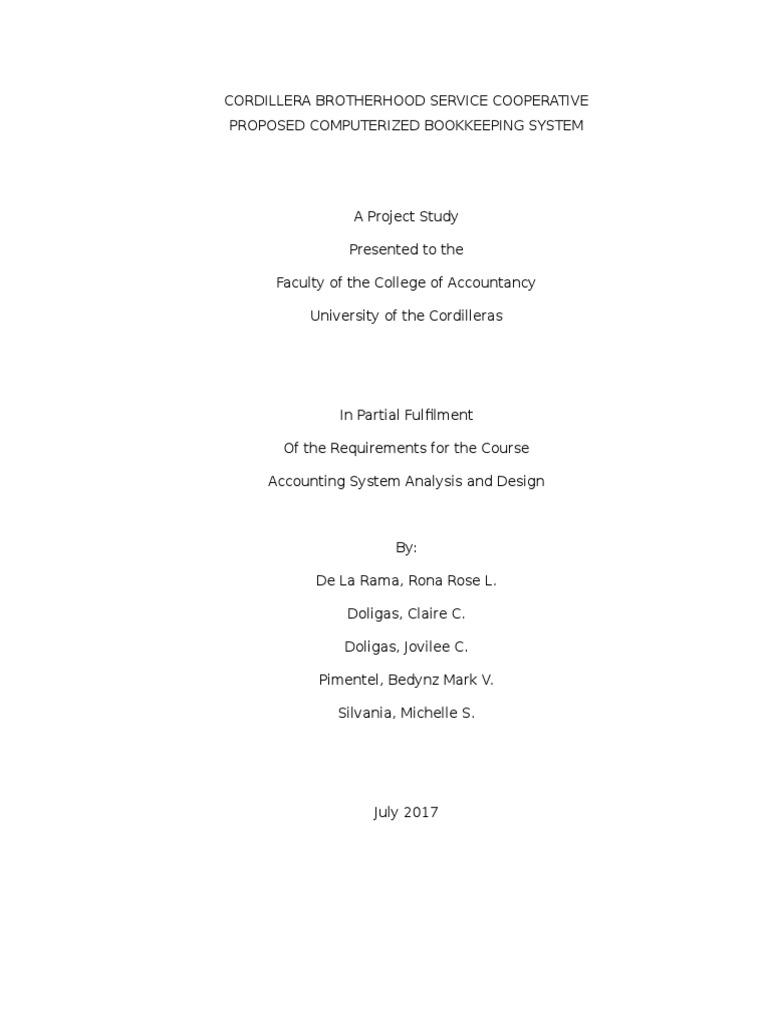 CORDILLERA BROTHERHOOD SERVICE COOPERATIVE
PROPOSED COMPUTERIZED BOOKKEEPING SYSTEM

A Project Study
Presented to the
Faculty of the College of Accountancy
University of the Cordilleras

In Partial Fulfilment
Of the Requirements for the Course
Accounting System Analysis and Design

By:
De La Rama, Rona Rose L.
Doligas, Claire C.
Doligas, Jovilee C.
Pimentel, Bedynz Mark V.
Silvania, Michelle S.

July 2017